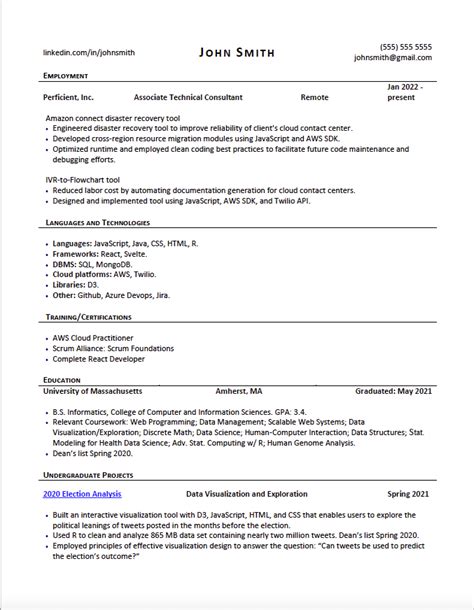 linkedin.com/in/johnsmith

JOHN SMITH

(555) 555 5555
johnsmith@gmail.com

EMPLOYMENT

Perficient, Inc. Associate Technical Consultant Remote Jan 2022 - present

Amazon connect disaster recovery tool
• Engineered disaster recovery tool to improve reliability of client's cloud contact center.
• Developed cross-region resource migration modules using JavaScript and AWS SDK.
• Optimized runtime and employed clean coding best practices to facilitate future code maintenance and debugging efforts.

IVR-to-Flowchart tool
• Reduced labor cost by automating documentation generation for cloud contact centers.
• Designed and implemented tool using JavaScript, AWS SDK, and Twilio API.

LANGUAGES AND TECHNOLOGIES

• Languages: JavaScript, Java, CSS, HTML, R.
• Frameworks: React, Svelte.
• DBMS: SQL, MongoDB.
• Cloud platforms: AWS, Twilio.
• Libraries: D3.
• Other: Github, Azure Devops, Jira.

TRAINING/CERTIFICATIONS

• AWS Cloud Practitioner
• Scrum Alliance: Scrum Foundations
• Complete React Developer

EDUCATION

University of Massachusetts Amherst, MA Graduated: May 2021

• B.S. Informatics, College of Computer and Information Sciences. GPA: 3.4.
• Relevant Coursework: Web Programming; Data Management; Scalable Web Systems; Data Visualization/Exploration; Discrete Math; Data Science; Human-Computer Interaction; Data Structures; Stat. Modeling for Health Data Science; Adv. Stat. Computing w/ R; Human Genome Analysis.
• Dean's list Spring 2020.

UNDERGRADUATE PROJECTS

2020 Election Analysis Data Visualization and Exploration Spring 2021

• Built an interactive visualization tool with D3, JavaScript, HTML, and CSS that enables users to explore the political leanings of tweets posted in the months before the election.
• Used R to clean and analyze 865 MB data set containing nearly two million tweets. Dean's list Spring 2020.
• Employed principles of effective visualization design to answer the question: "Can tweets be used to predict the election's outcome?"